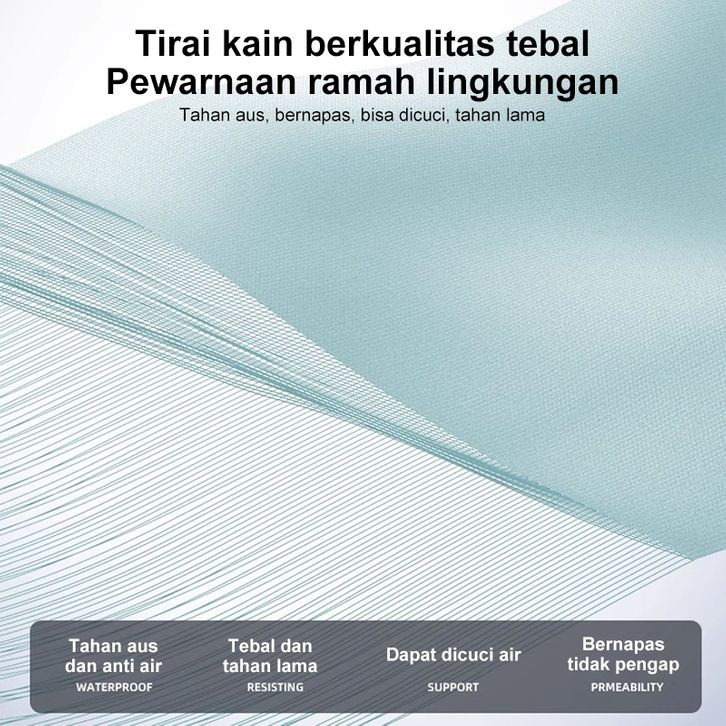 Tirai kain berkualitas tebal
Pewarnaan ramah lingkungan

Tahan aus, bernapas, bisa dicuci, tahan lama

Tahan aus
dan anti air
WATERPROOF

Tebal dan
tahan lama
RESISTING

Dapat dicuci air
SUPPORT

Bernapas
tidak pengap
PRMEABILITY